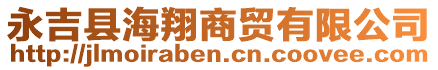 永吉县海翔商贸有限公司
http://jlmoiraben.cn.coovee.com